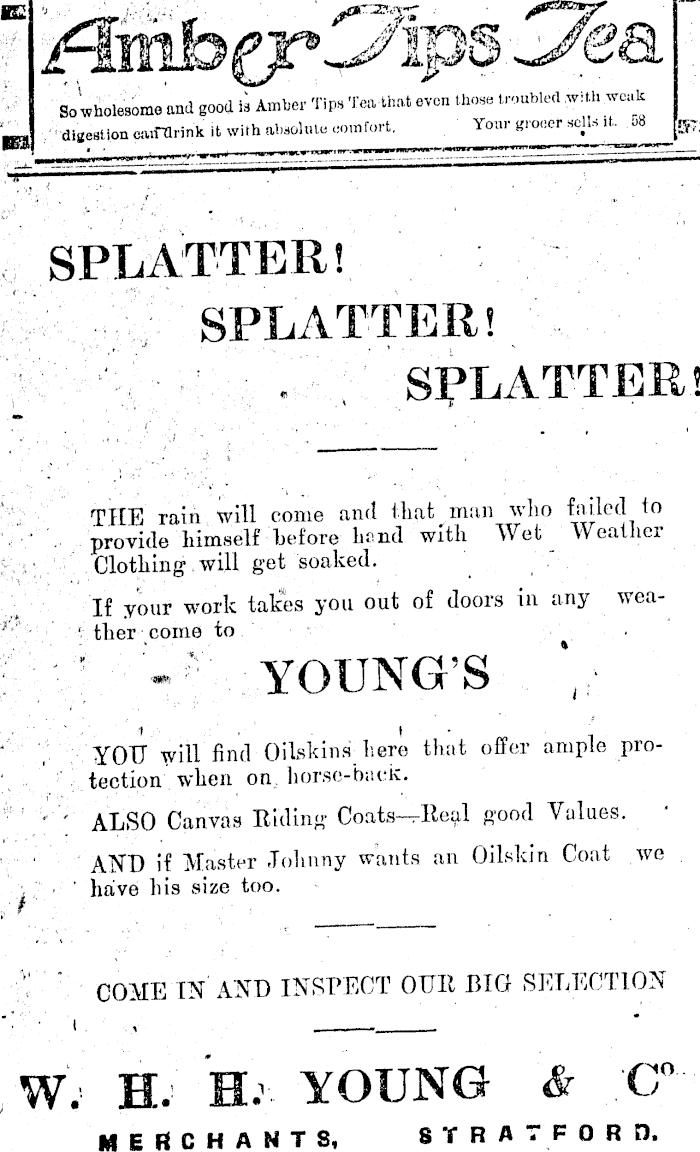 Amber Tips Tea

So wholesome and good is Amber Tips Tea that even those troubled with weak digestion can drink it with absolute comfort. Your grocer sells it. 58

SPLATTER!

SPLATTER!

SPLATTER!

THE rain will come and that man who failed to provide himself before hand with Wet Weather Clothing will get soaked.

If your work takes you out of doors in any weather come to

YOUNG'S

YOU will find Oilskins here that offer ample protection when on horse-back.

ALSO Canvas Riding Coats—Real good Values.

AND if Master Johnny wants an Oilskin Coat we have his size too.

COME IN AND INSPECT OUR BIG SELECTION

W. H. H. YOUNG & Co.

MERCHANTS, STRATFORD.